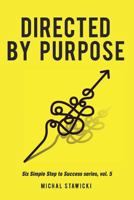 DIRECTED BY PURPOSE

Six Simple Step to Success series, vol. 5

MICHAL STAWICKI